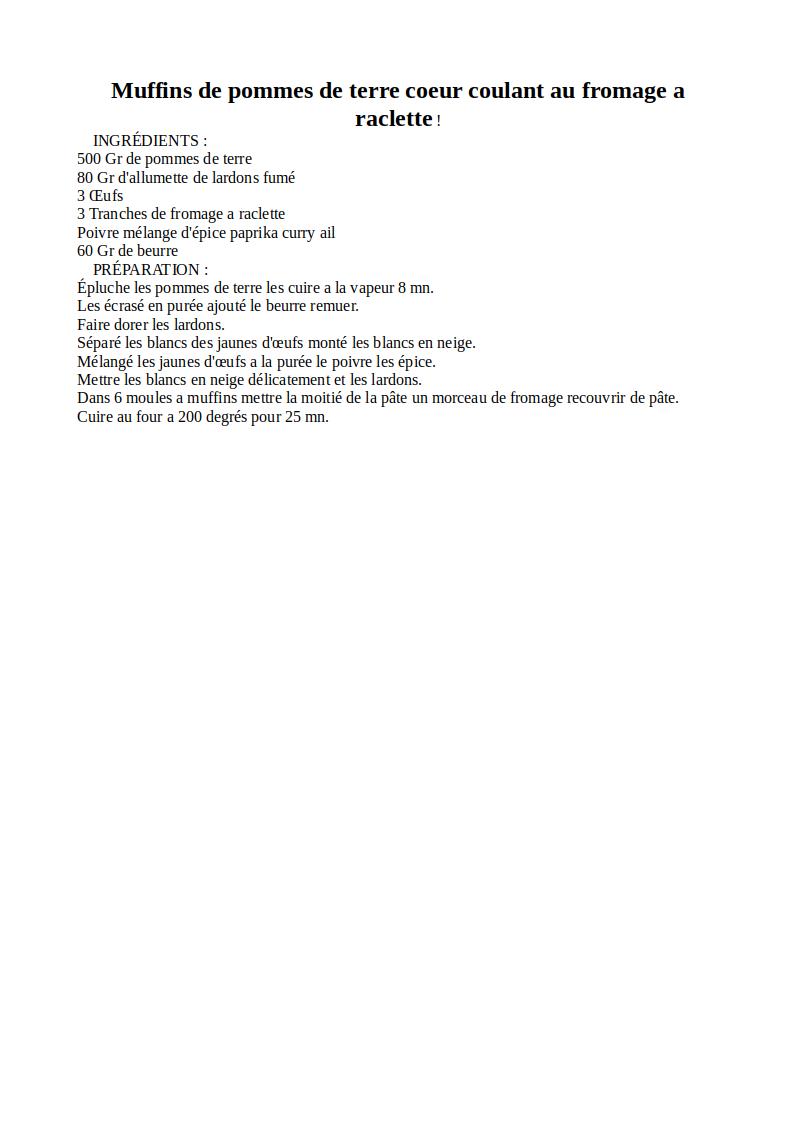 Muffins de pommes de terre coeur coulant au fromage a raclette !

INGRÉDIENTS :
500 Gr de pommes de terre
80 Gr d'allumette de lardons fumé
3 Œufs
3 Tranches de fromage a raclette
Poivre mélange d'épice paprika curry ail
60 Gr de beurre

PRÉPARATION :
Épluche les pommes de terre les cuire a la vapeur 8 mn.
Les écrasé en purée ajouté le beurre remuer.
Faire dorer les lardons.
Séparé les blancs des jaunes d'œufs monté les blancs en neige.
Mélangé les jaunes d'œufs a la purée le poivre les épice.
Mettre les blancs en neige délicatement et les lardons.
Dans 6 moules a muffins mettre la moitié de la pâte un morceau de fromage recouvrir de pâte.
Cuire au four a 200 degrés pour 25 mn.